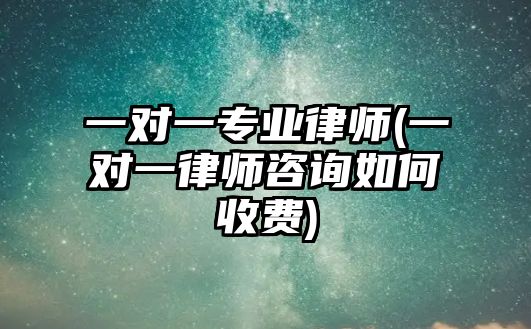 一对一专业律师(一对一律师咨询如何收费)